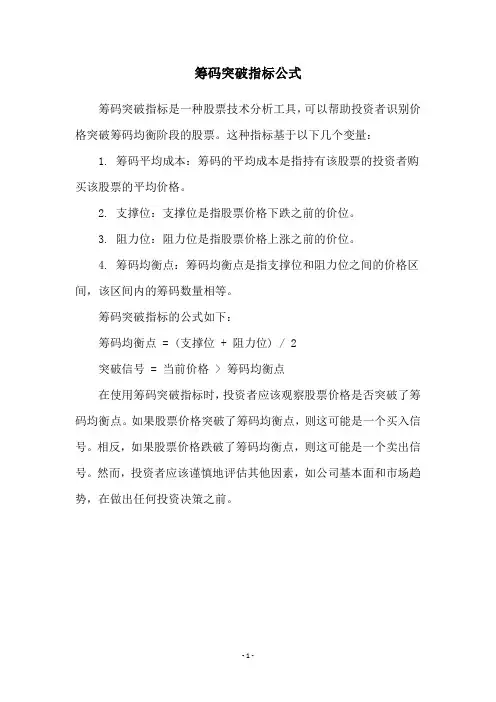 筹码突破指标公式

筹码突破指标是一种股票技术分析工具，可以帮助投资者识别价格突破筹码均衡阶段的股票。这种指标基于以下几个变量：

1. 筹码平均成本：筹码的平均成本是指持有该股票的投资者购买该股票的平均价格。

2. 支撑位：支撑位是指股票价格下跌之前的价位。

3. 阻力位：阻力位是指股票价格上涨之前的价位。

4. 筹码均衡点：筹码均衡点是指支撑位和阻力位之间的价格区间，该区间内的筹码数量相等。

筹码突破指标的公式如下：

筹码均衡点 = (支撑位 + 阻力位) / 2

突破信号 = 当前价格 > 筹码均衡点

在使用筹码突破指标时，投资者应该观察股票价格是否突破了筹码均衡点。如果股票价格突破了筹码均衡点，则这可能是一个买入信号。相反，如果股票价格跌破了筹码均衡点，则这可能是一个卖出信号。然而，投资者应该谨慎地评估其他因素，如公司基本面和市场趋势，在做出任何投资决策之前。

- 1 -